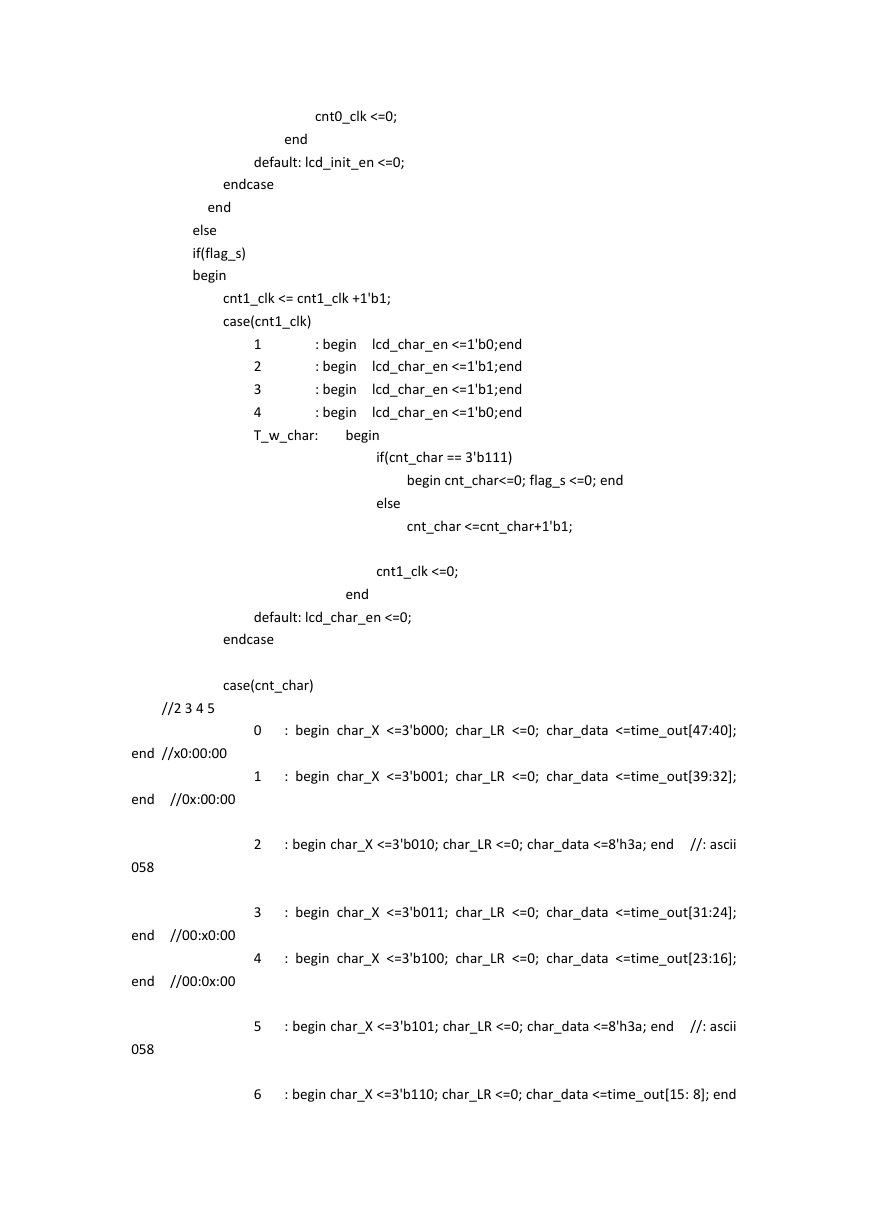 cnt0_clk <=0;
end
default: lcd_init_en <=0;
endcase
end
else
if(flag_s)
begin
cnt1_clk <= cnt1_clk +1'b1;
case(cnt1_clk)
1 : begin lcd_char_en <=1'b0;end
2 : begin lcd_char_en <=1'b1;end
3 : begin lcd_char_en <=1'b1;end
4 : begin lcd_char_en <=1'b0;end
T_w_char: begin
if(cnt_char == 3'b111)
begin cnt_char<=0; flag_s <=0; end
else
cnt_char <=cnt_char+1'b1;

cnt1_clk <=0;
end
default: lcd_char_en <=0;
endcase

case(cnt_char)
//2 3 4 5
0 : begin char_X <=3'b000; char_LR <=0; char_data <=time_out[47:40]; end //x0:00:00
1 : begin char_X <=3'b001; char_LR <=0; char_data <=time_out[39:32]; end //0x:00:00

2 : begin char_X <=3'b010; char_LR <=0; char_data <=8'h3a; end //: ascii 058

3 : begin char_X <=3'b011; char_LR <=0; char_data <=time_out[31:24]; end //00:x0:00
4 : begin char_X <=3'b100; char_LR <=0; char_data <=time_out[23:16]; end //00:0x:00

5 : begin char_X <=3'b101; char_LR <=0; char_data <=8'h3a; end //: ascii 058

6 : begin char_X <=3'b110; char_LR <=0; char_data <=time_out[15: 8]; end